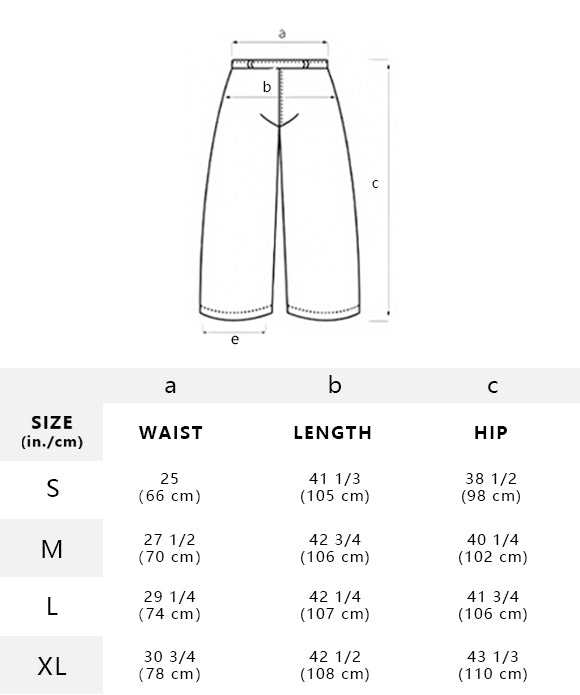 a
b
c
e

| | a | b | c |
|---|---|---|---|
| SIZE (in./cm) | WAIST | LENGTH | HIP |
| S | 25 (66 cm) | 41 1/3 (105 cm) | 38 1/2 (98 cm) |
| M | 27 1/2 (70 cm) | 42 3/4 (106 cm) | 40 1/4 (102 cm) |
| L | 29 1/4 (74 cm) | 42 1/4 (107 cm) | 41 3/4 (106 cm) |
| XL | 30 3/4 (78 cm) | 42 1/2 (108 cm) | 43 1/3 (110 cm) |